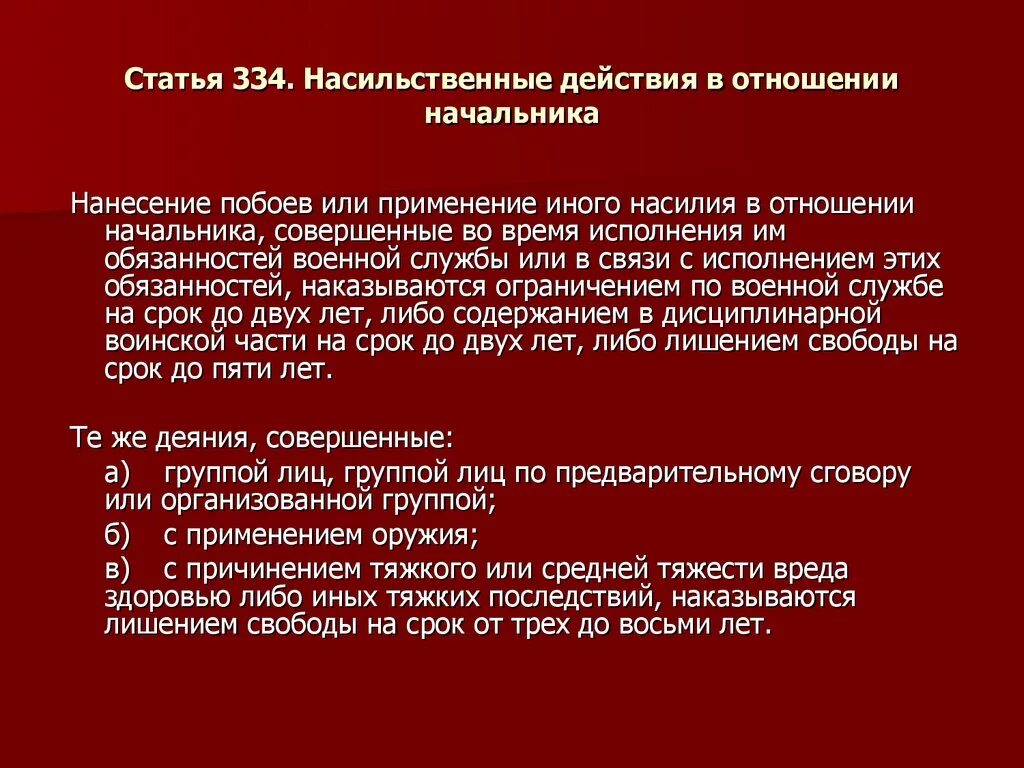 Статья 334. Насильственные действия в отношении начальника

Нанесение побоев или применение иного насилия в отношении начальника, совершенные во время исполнения им обязанностей военной службы или в связи с исполнением этих обязанностей, наказываются ограничением по военной службе на срок до двух лет, либо содержанием в дисциплинарной воинской части на срок до двух лет, либо лишением свободы на срок до пяти лет.

Те же деяния, совершенные:

а) группой лиц, группой лиц по предварительному сговору или организованной группой;

б) с применением оружия;

в) с причинением тяжкого или средней тяжести вреда здоровью либо иных тяжких последствий, наказываются лишением свободы на срок от трех до восьми лет.